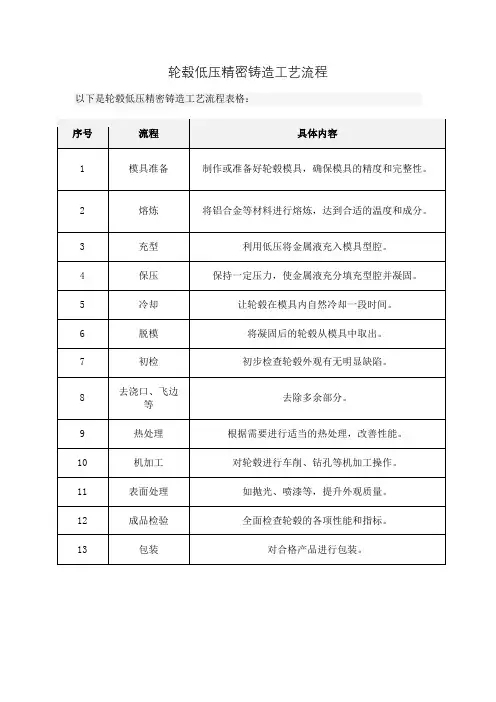 轮毂低压精密铸造工艺流程

以下是轮毂低压精密铸造工艺流程表格：

| 序号 | 流程 | 具体内容 |
|---|---|---|
| 1 | 模具准备 | 制作或准备好轮毂模具，确保模具的精度和完整性。 |
| 2 | 熔炼 | 将铝合金等材料进行熔炼，达到合适的温度和成分。 |
| 3 | 充型 | 利用低压将金属液充入模具型腔。 |
| 4 | 保压 | 保持一定压力，使金属液充分填充型腔并凝固。 |
| 5 | 冷却 | 让轮毂在模具内自然冷却一段时间。 |
| 6 | 脱模 | 将凝固后的轮毂从模具中取出。 |
| 7 | 初检 | 初步检查轮毂外观有无明显缺陷。 |
| 8 | 去浇口、飞边等 | 去除多余部分。 |
| 9 | 热处理 | 根据需要进行适当的热处理，改善性能。 |
| 10 | 机加工 | 对轮毂进行车削、钻孔等机加工操作。 |
| 11 | 表面处理 | 如抛光、喷漆等，提升外观质量。 |
| 12 | 成品检验 | 全面检查轮毂的各项性能和指标。 |
| 13 | 包装 | 对合格产品进行包装。 |